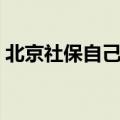 北京社保自己